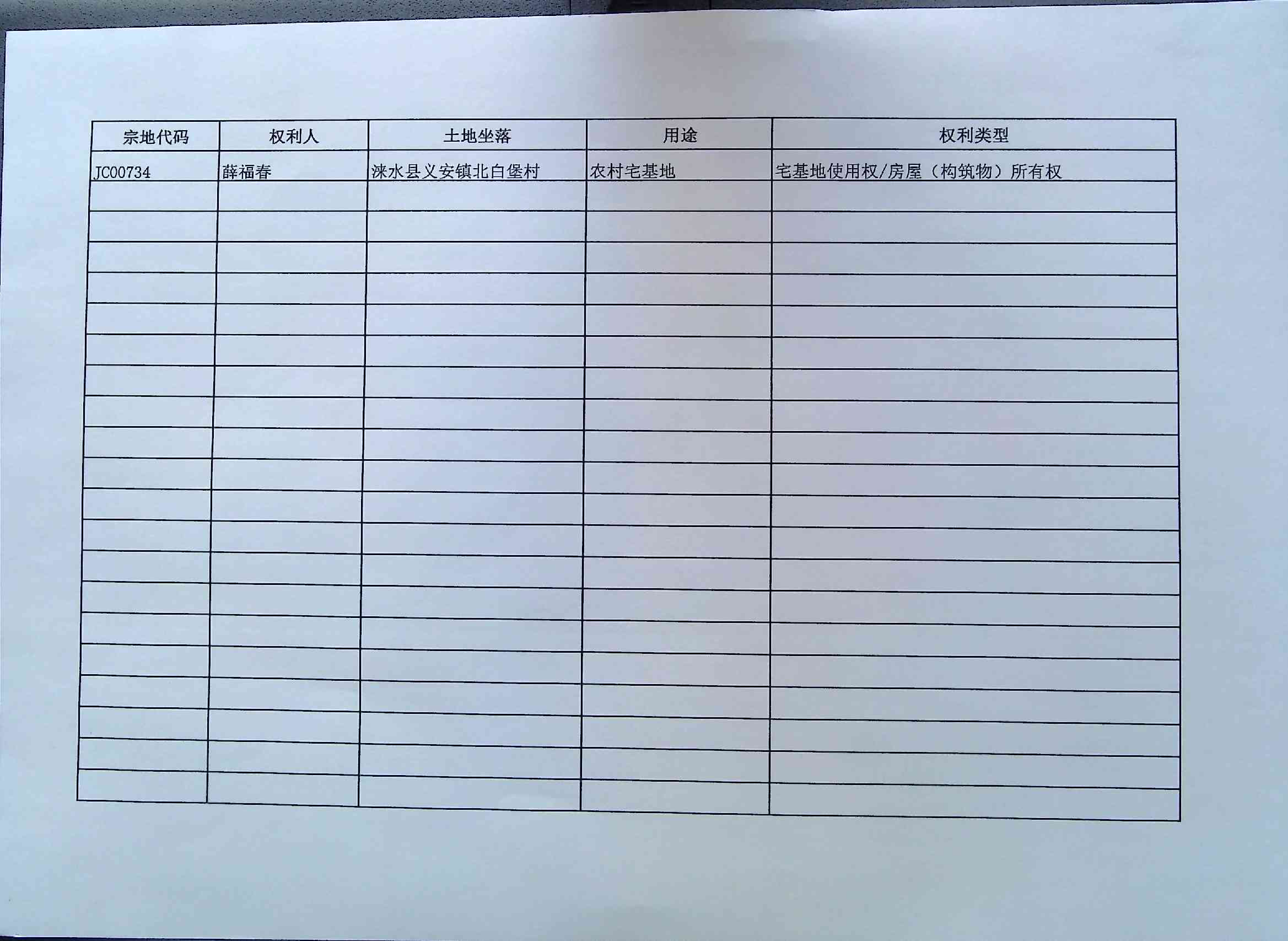 | 宗地代码 | 权利人 | 土地坐落 | 用途 | 权利类型 |
|---|---|---|---|---|
| JC00734 | 薛福春 | 涞水县义安镇北白堡村 | 农村宅基地 | 宅基地使用权/房屋（构筑物）所有权 |
|  |  |  |  |  |
|  |  |  |  |  |
|  |  |  |  |  |
|  |  |  |  |  |
|  |  |  |  |  |
|  |  |  |  |  |
|  |  |  |  |  |
|  |  |  |  |  |
|  |  |  |  |  |
|  |  |  |  |  |
|  |  |  |  |  |
|  |  |  |  |  |
|  |  |  |  |  |
|  |  |  |  |  |
|  |  |  |  |  |
|  |  |  |  |  |
|  |  |  |  |  |
|  |  |  |  |  |
|  |  |  |  |  |
|  |  |  |  |  |